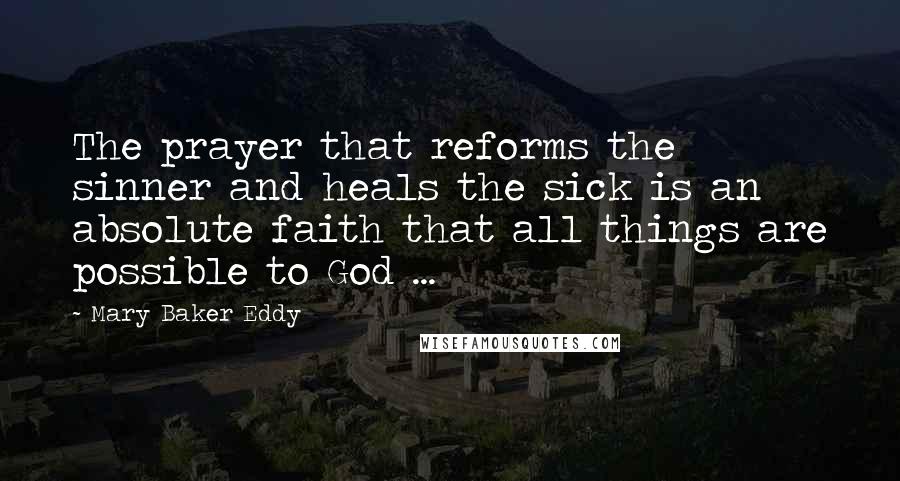 The prayer that reforms the sinner and heals the sick is an absolute faith that all things are possible to God ...

- Mary Baker Eddy

WISEFAMOUSQUOTES.COM